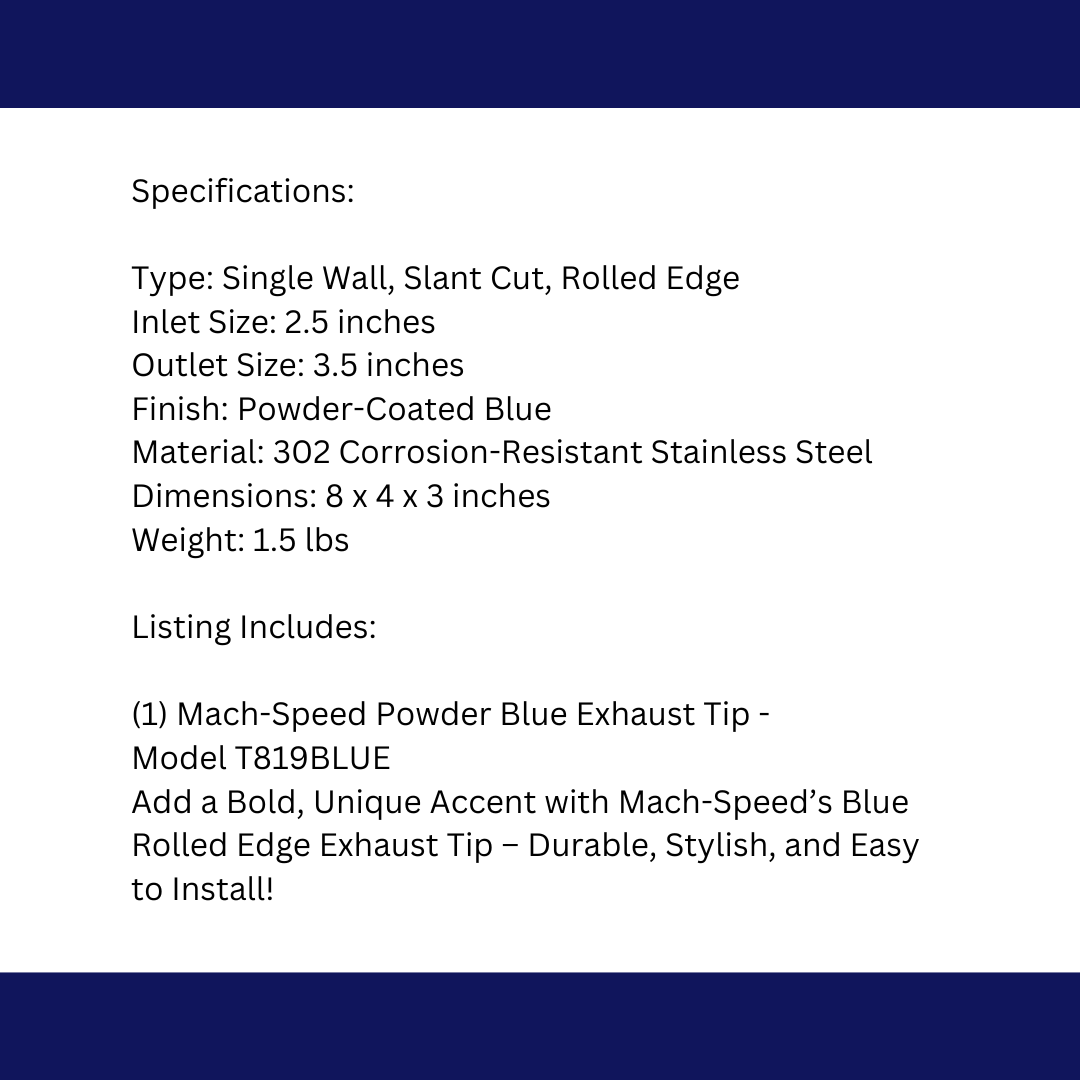 Specifications:

Type: Single Wall, Slant Cut, Rolled Edge
Inlet Size: 2.5 inches
Outlet Size: 3.5 inches
Finish: Powder-Coated Blue
Material: 302 Corrosion-Resistant Stainless Steel
Dimensions: 8 x 4 x 3 inches
Weight: 1.5 lbs

Listing Includes:

(1) Mach-Speed Powder Blue Exhaust Tip - Model T819BLUE
Add a Bold, Unique Accent with Mach-Speed's Blue Rolled Edge Exhaust Tip – Durable, Stylish, and Easy to Install!